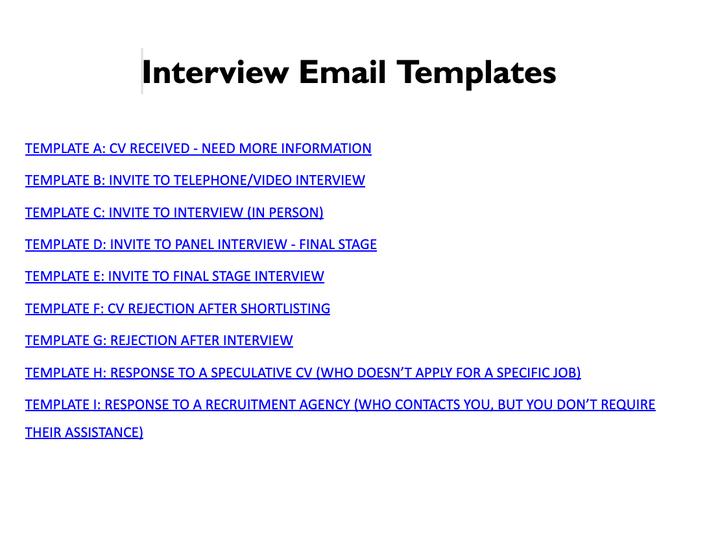 Interview Email Templates

TEMPLATE A: CV RECEIVED - NEED MORE INFORMATION

TEMPLATE B: INVITE TO TELEPHONE/VIDEO INTERVIEW

TEMPLATE C: INVITE TO INTERVIEW (IN PERSON)

TEMPLATE D: INVITE TO PANEL INTERVIEW - FINAL STAGE

TEMPLATE E: INVITE TO FINAL STAGE INTERVIEW

TEMPLATE F: CV REJECTION AFTER SHORTLISTING

TEMPLATE G: REJECTION AFTER INTERVIEW

TEMPLATE H: RESPONSE TO A SPECULATIVE CV (WHO DOESN'T APPLY FOR A SPECIFIC JOB)

TEMPLATE I: RESPONSE TO A RECRUITMENT AGENCY (WHO CONTACTS YOU, BUT YOU DON'T REQUIRE THEIR ASSISTANCE)